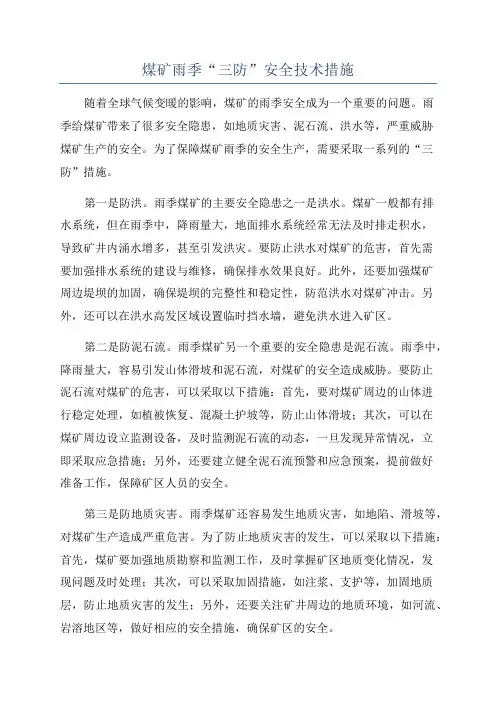 煤矿雨季“三防”安全技术措施

随着全球气候变暖的影响，煤矿的雨季安全成为一个重要的问题。雨季给煤矿带来了很多安全隐患，如地质灾害、泥石流、洪水等，严重威胁煤矿生产的安全。为了保障煤矿雨季的安全生产，需要采取一系列的“三防”措施。

第一是防洪。雨季煤矿的主要安全隐患之一是洪水。煤矿一般都有排水系统，但在雨季中，降雨量大，地面排水系统经常无法及时排走积水，导致矿井内涌水增多，甚至引发洪灾。要防止洪水对煤矿的危害，首先需要加强排水系统的建设与维修，确保排水效果良好。此外，还要加强煤矿周边堤坝的加固，确保堤坝的完整性和稳定性，防范洪水对煤矿冲击。另外，还可以在洪水高发区域设置临时挡水墙，避免洪水进入矿区。

第二是防泥石流。雨季煤矿另一个重要的安全隐患是泥石流。雨季中，降雨量大，容易引发山体滑坡和泥石流，对煤矿的安全造成威胁。要防止泥石流对煤矿的危害，可以采取以下措施：首先，要对煤矿周边的山体进行稳定处理，如植被恢复、混凝土护坡等，防止山体滑坡；其次，可以在煤矿周边设立监测设备，及时监测泥石流的动态，一旦发现异常情况，立即采取应急措施；另外，还要建立健全泥石流预警和应急预案，提前做好准备工作，保障矿区人员的安全。

第三是防地质灾害。雨季煤矿还容易发生地质灾害，如地陷、滑坡等，对煤矿生产造成严重危害。为了防止地质灾害的发生，可以采取以下措施：首先，煤矿要加强地质勘察和监测工作，及时掌握矿区地质变化情况，发现问题及时处理；其次，可以采取加固措施，如注浆、支护等，加固地质层，防止地质灾害的发生；另外，还要关注矿井周边的地质环境，如河流、岩溶地区等，做好相应的安全措施，确保矿区的安全。